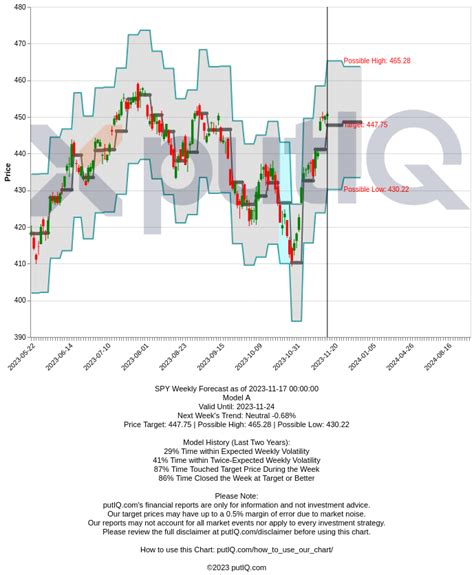 480
470
460
450
440
430
420
410
400
390

Price

Possible High: 465.28
Target: 447.75
Possible Low: 430.22

putIQ

2023-05-22
2023-06-14
2023-07-10
2023-08-01
2023-08-23
2023-09-15
2023-10-09
2023-10-31
2023-11-20
2024-01-05
2024-04-26
2024-08-16

SPY Weekly Forecast as of 2023-11-17 00:00:00
Model A
Valid Until: 2023-11-24
Next Week's Trend: Neutral -0.68%
Price Target: 447.75 | Possible High: 465.28 | Possible Low: 430.22

Model History (Last Two Years):
29% Time within Expected Weekly Volatility
41% Time within Twice-Expected Weekly Volatility
87% Time Touched Target Price During the Week
86% Time Closed the Week at Target or Better

Please Note:
putIQ.com's financial reports are only for information and not investment advice.
Our target prices may have up to a 0.5% margin of error due to market noise.
Our reports may not account for all market events nor apply to every investment strategy.
Please review the full disclaimer at putIQ.com/disclaimer before using this chart.

How to use this Chart: putIQ.com/how_to_use_our_chart/

©2023 putIQ.com